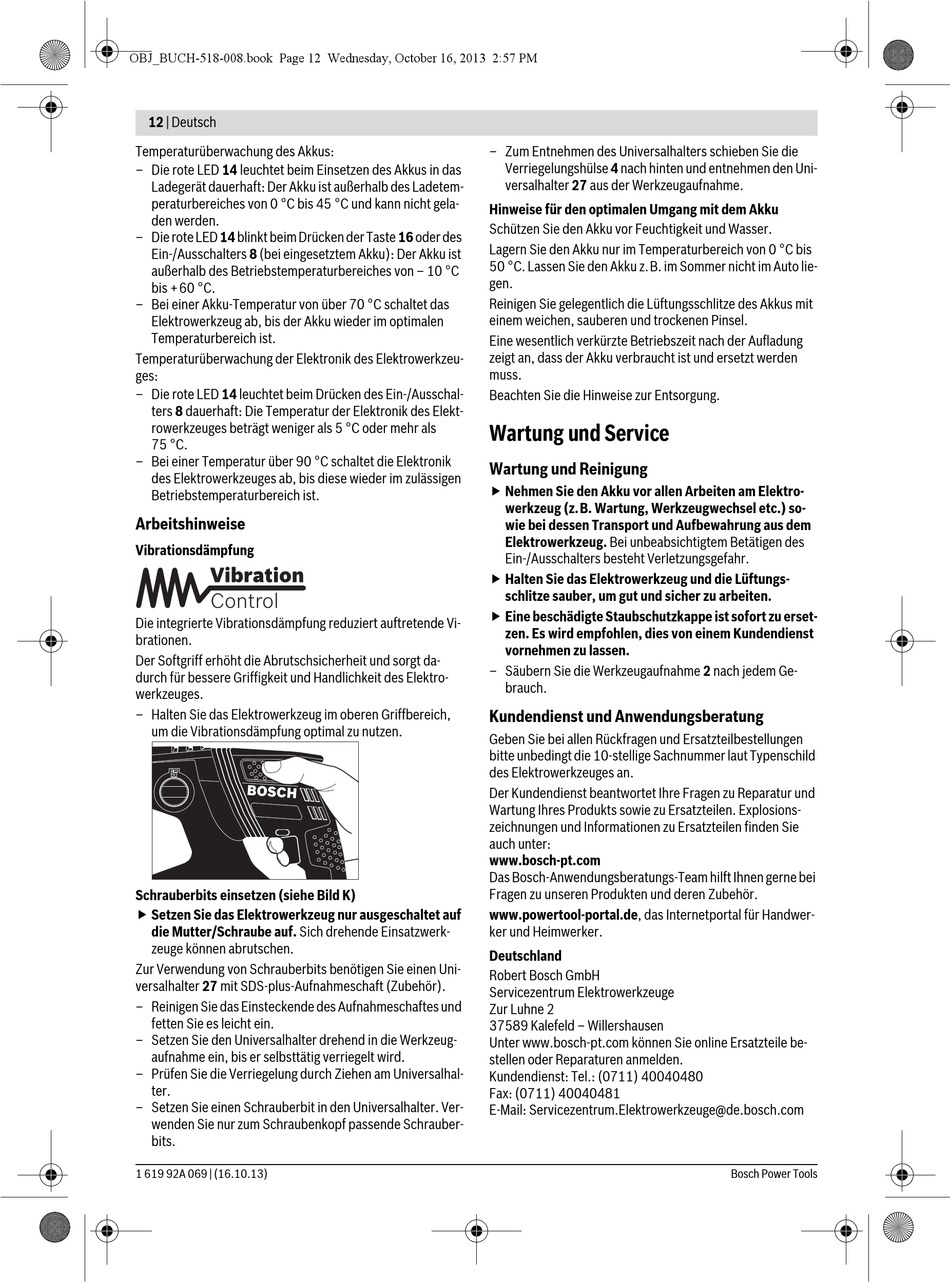 OBJ_BUCH-518-008.book Page 12 Wednesday, October 16, 2013 2:57 PM

12 | Deutsch

Temperaturüberwachung des Akkus:
– Die rote LED 14 leuchtet beim Einsetzen des Akkus in das Ladegerät dauerhaft: Der Akku ist außerhalb des Ladetemperaturbereiches von 0 °C bis 45 °C und kann nicht geladen werden.
– Die rote LED 14 blinkt beim Drücken der Taste 16 oder des Ein-/Ausschalters 8 (bei eingesetztem Akku): Der Akku ist außerhalb des Betriebstemperaturbereiches von – 10 °C bis + 60 °C.
– Bei einer Akku-Temperatur von über 70 °C schaltet das Elektrowerkzeug ab, bis der Akku wieder im optimalen Temperaturbereich ist.

Temperaturüberwachung der Elektronik des Elektrowerkzeuges:
– Die rote LED 14 leuchtet beim Drücken des Ein-/Ausschalters 8 dauerhaft: Die Temperatur der Elektronik des Elektrowerkzeuges beträgt weniger als 5 °C oder mehr als 75 °C.
– Bei einer Temperatur über 90 °C schaltet die Elektronik des Elektrowerkzeuges ab, bis diese wieder im zulässigen Betriebstemperaturbereich ist.

Arbeitshinweise

Vibrationsdämpfung

Vibration Control

Die integrierte Vibrationsdämpfung reduziert auftretende Vibrationen.

Der Softgriff erhöht die Abrutschsicherheit und sorgt dadurch für bessere Griffigkeit und Handlichkeit des Elektrowerkzeuges.

– Halten Sie das Elektrowerkzeug im oberen Griffbereich, um die Vibrationsdämpfung optimal zu nutzen.

BOSCH

Schrauberbits einsetzen (siehe Bild K)

▶ Setzen Sie das Elektrowerkzeug nur ausgeschaltet auf die Mutter/Schraube auf. Sich drehende Einsatzwerkzeuge können abrutschen.

Zur Verwendung von Schrauberbits benötigen Sie einen Universalhalter 27 mit SDS-plus-Aufnahmeschaft (Zubehör).

– Reinigen Sie das Einsteckende des Aufnahmeschaftes und fetten Sie es leicht ein.
– Setzen Sie den Universalhalter drehend in die Werkzeugaufnahme ein, bis er selbsttätig verriegelt wird.
– Prüfen Sie die Verriegelung durch Ziehen am Universalhalter.
– Setzen Sie einen Schrauberbit in den Universalhalter. Verwenden Sie nur zum Schraubenkopf passende Schrauberbits.

– Zum Entnehmen des Universalhalters schieben Sie die Verriegelungshülse 4 nach hinten und entnehmen den Universalhalter 27 aus der Werkzeugaufnahme.

Hinweise für den optimalen Umgang mit dem Akku

Schützen Sie den Akku vor Feuchtigkeit und Wasser.

Lagern Sie den Akku nur im Temperaturbereich von 0 °C bis 50 °C. Lassen Sie den Akku z. B. im Sommer nicht im Auto liegen.

Reinigen Sie gelegentlich die Lüftungsschlitze des Akkus mit einem weichen, sauberen und trockenen Pinsel.

Eine wesentlich verkürzte Betriebszeit nach der Aufladung zeigt an, dass der Akku verbraucht ist und ersetzt werden muss.

Beachten Sie die Hinweise zur Entsorgung.

Wartung und Service

Wartung und Reinigung

▶ Nehmen Sie den Akku vor allen Arbeiten am Elektrowerkzeug (z. B. Wartung, Werkzeugwechsel etc.) sowie bei dessen Transport und Aufbewahrung aus dem Elektrowerkzeug. Bei unbeabsichtigtem Betätigen des Ein-/Ausschalters besteht Verletzungsgefahr.

▶ Halten Sie das Elektrowerkzeug und die Lüftungsschlitze sauber, um gut und sicher zu arbeiten.

▶ Eine beschädigte Staubschutzkappe ist sofort zu ersetzen. Es wird empfohlen, dies von einem Kundendienst vornehmen zu lassen.

– Säubern Sie die Werkzeugaufnahme 2 nach jedem Gebrauch.

Kundendienst und Anwendungsberatung

Geben Sie bei allen Rückfragen und Ersatzteilbestellungen bitte unbedingt die 10-stellige Sachnummer laut Typenschild des Elektrowerkzeuges an.

Der Kundendienst beantwortet Ihre Fragen zu Reparatur und Wartung Ihres Produkts sowie zu Ersatzteilen. Explosionszeichnungen und Informationen zu Ersatzteilen finden Sie auch unter:
www.bosch-pt.com
Das Bosch-Anwendungsberatungs-Team hilft Ihnen gerne bei Fragen zu unseren Produkten und deren Zubehör.

www.powertool-portal.de, das Internetportal für Handwerker und Heimwerker.

Deutschland
Robert Bosch GmbH
Servicezentrum Elektrowerkzeuge
Zur Luhne 2
37589 Kalefeld – Willershausen
Unter www.bosch-pt.com können Sie online Ersatzteile bestellen oder Reparaturen anmelden.
Kundendienst: Tel.: (0711) 40040480
Fax: (0711) 40040481
E-Mail: Servicezentrum.Elektrowerkzeuge@de.bosch.com

1 619 92A 069 | (16.10.13)    Bosch Power Tools